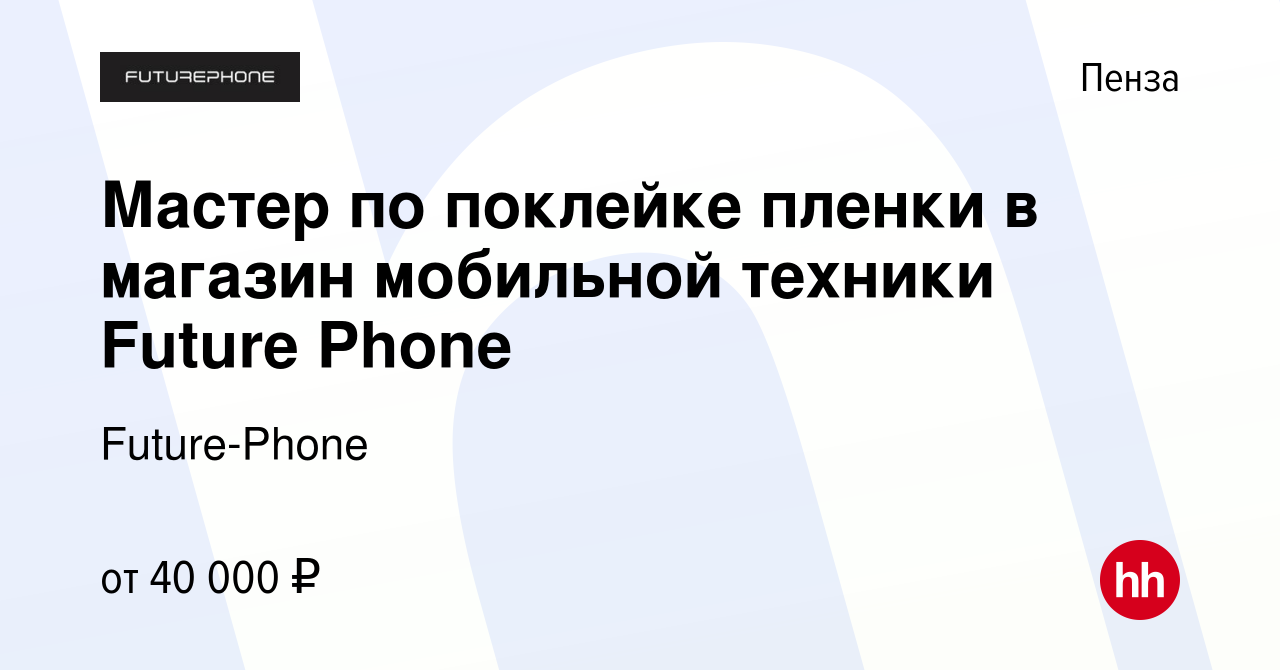 FUTUREPHONE

Пенза

Мастер по поклейке пленки в магазин мобильной техники Future Phone

Future-Phone

от 40 000 ₽

hh